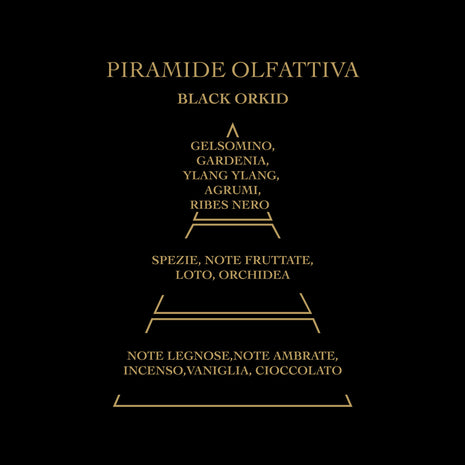 PIRAMIDE OLFATTIVA

BLACK ORKID

GELSOMINO,
GARDENIA,
YLANG YLANG,
AGRUMI,
RIBES NERO

SPEZIE, NOTE FRUTTATE,
LOTO, ORCHIDEA

NOTE LEGNOSE,NOTE AMBRATE,
INCENSO,VANIGLIA, CIOCCOLATO